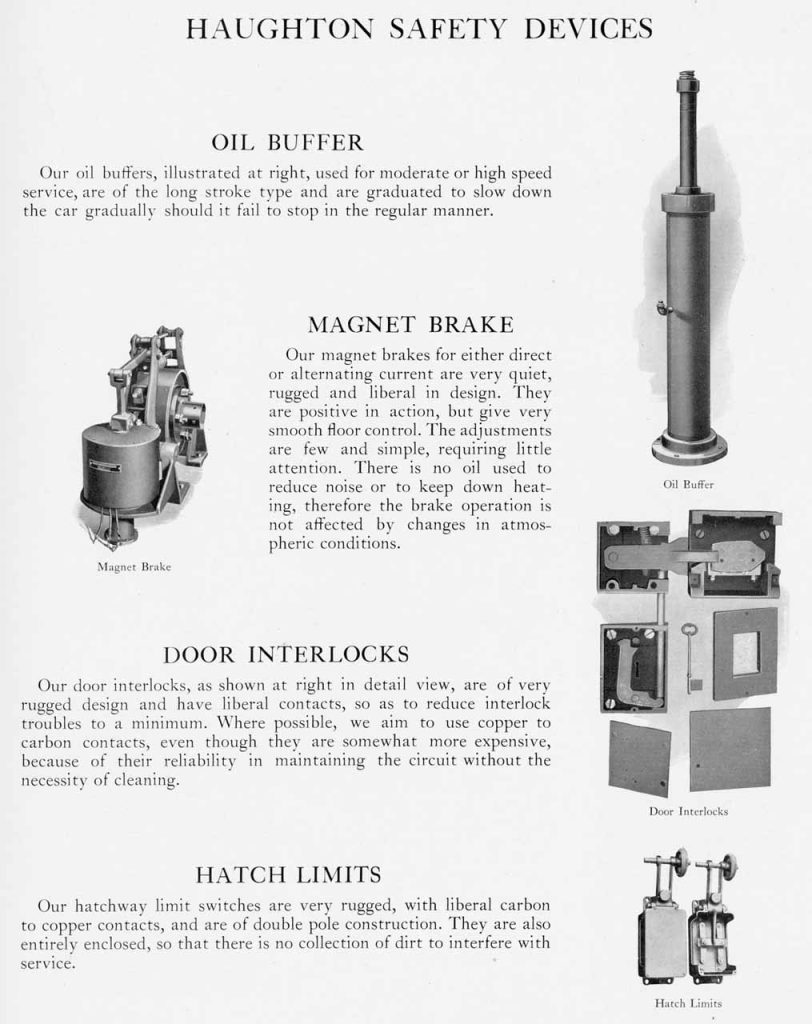 HAUGHTON SAFETY DEVICES

OIL BUFFER

Our oil buffers, illustrated at right, used for moderate or high speed service, are of the long stroke type and are graduated to slow down the car gradually should it fail to stop in the regular manner.

Oil Buffer

MAGNET BRAKE

Our magnet brakes for either direct or alternating current are very quiet, rugged and liberal in design. They are positive in action, but give very smooth floor control. The adjustments are few and simple, requiring little attention. There is no oil used to reduce noise or to keep down heating, therefore the brake operation is not affected by changes in atmospheric conditions.

Magnet Brake

DOOR INTERLOCKS

Our door interlocks, as shown at right in detail view, are of very rugged design and have liberal contacts, so as to reduce interlock troubles to a minimum. Where possible, we aim to use copper to carbon contacts, even though they are somewhat more expensive, because of their reliability in maintaining the circuit without the necessity of cleaning.

Door Interlocks

HATCH LIMITS

Our hatchway limit switches are very rugged, with liberal carbon to copper contacts, and are of double pole construction. They are also entirely enclosed, so that there is no collection of dirt to interfere with service.

Hatch Limits